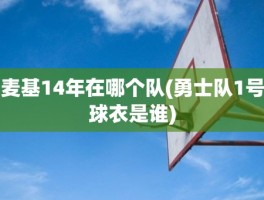 麦基14年在哪个队(勇士队1号球衣是谁)